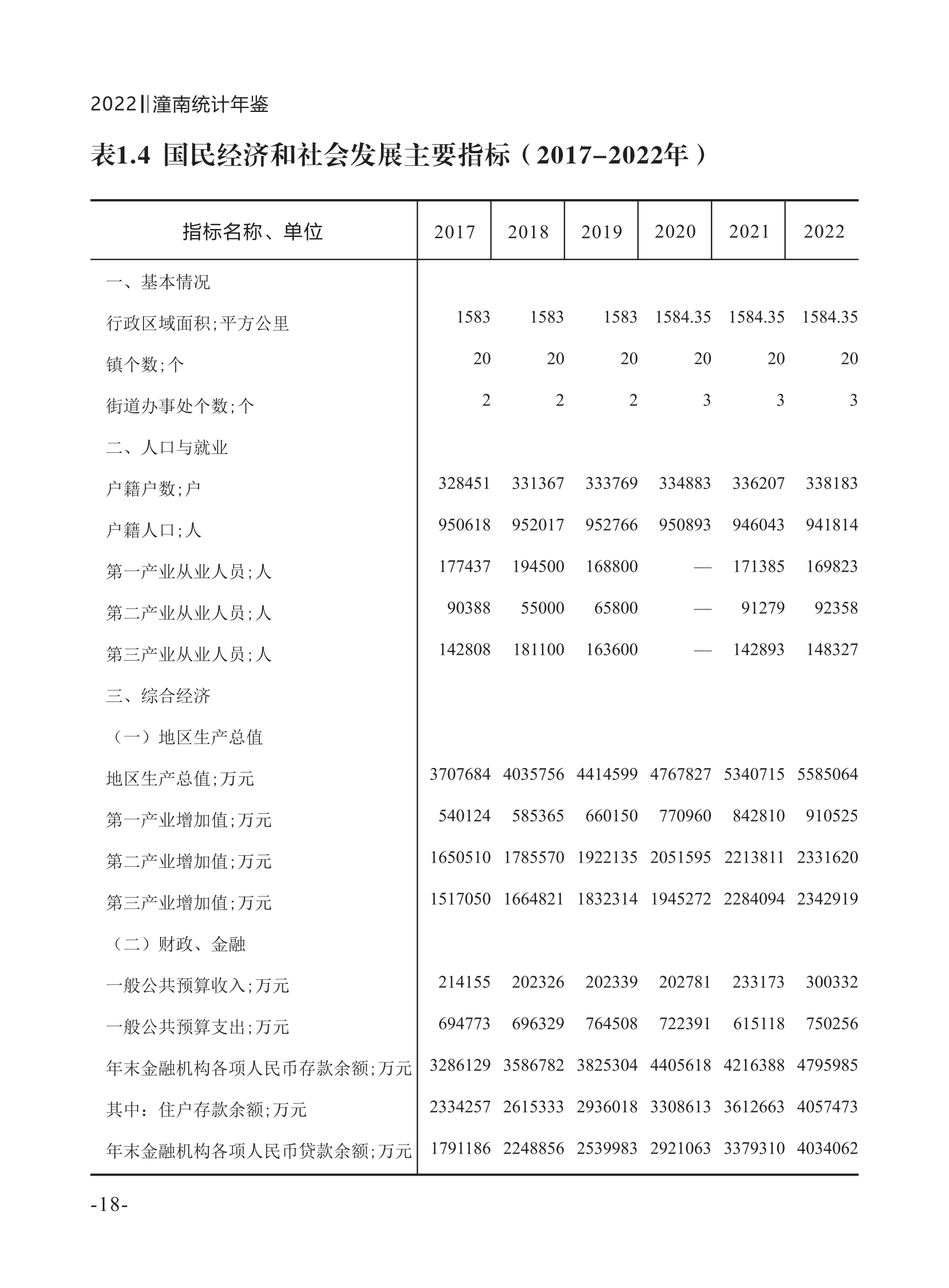 2022‖潼南统计年鉴

表1.4 国民经济和社会发展主要指标（2017–2022年）

| 指标名称、单位 | 2017 | 2018 | 2019 | 2020 | 2021 | 2022 |
|---|---|---|---|---|---|---|
| 一、基本情况 | | | | | | |
| 行政区域面积;平方公里 | 1583 | 1583 | 1583 | 1584.35 | 1584.35 | 1584.35 |
| 镇个数;个 | 20 | 20 | 20 | 20 | 20 | 20 |
| 街道办事处个数;个 | 2 | 2 | 2 | 3 | 3 | 3 |
| 二、人口与就业 | | | | | | |
| 户籍户数;户 | 328451 | 331367 | 333769 | 334883 | 336207 | 338183 |
| 户籍人口;人 | 950618 | 952017 | 952766 | 950893 | 946043 | 941814 |
| 第一产业从业人员;人 | 177437 | 194500 | 168800 | — | 171385 | 169823 |
| 第二产业从业人员;人 | 90388 | 55000 | 65800 | — | 91279 | 92358 |
| 第三产业从业人员;人 | 142808 | 181100 | 163600 | — | 142893 | 148327 |
| 三、综合经济 | | | | | | |
| （一）地区生产总值 | | | | | | |
| 地区生产总值;万元 | 3707684 | 4035756 | 4414599 | 4767827 | 5340715 | 5585064 |
| 第一产业增加值;万元 | 540124 | 585365 | 660150 | 770960 | 842810 | 910525 |
| 第二产业增加值;万元 | 1650510 | 1785570 | 1922135 | 2051595 | 2213811 | 2331620 |
| 第三产业增加值;万元 | 1517050 | 1664821 | 1832314 | 1945272 | 2284094 | 2342919 |
| （二）财政、金融 | | | | | | |
| 一般公共预算收入;万元 | 214155 | 202326 | 202339 | 202781 | 233173 | 300332 |
| 一般公共预算支出;万元 | 694773 | 696329 | 764508 | 722391 | 615118 | 750256 |
| 年末金融机构各项人民币存款余额;万元 | 3286129 | 3586782 | 3825304 | 4405618 | 4216388 | 4795985 |
| 其中：住户存款余额;万元 | 2334257 | 2615333 | 2936018 | 3308613 | 3612663 | 4057473 |
| 年末金融机构各项人民币贷款余额;万元 | 1791186 | 2248856 | 2539983 | 2921063 | 3379310 | 4034062 |

-18-